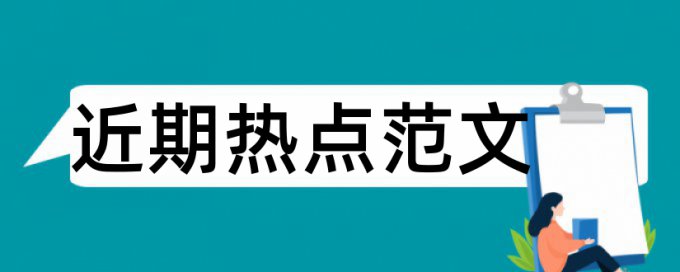 近期热点范文